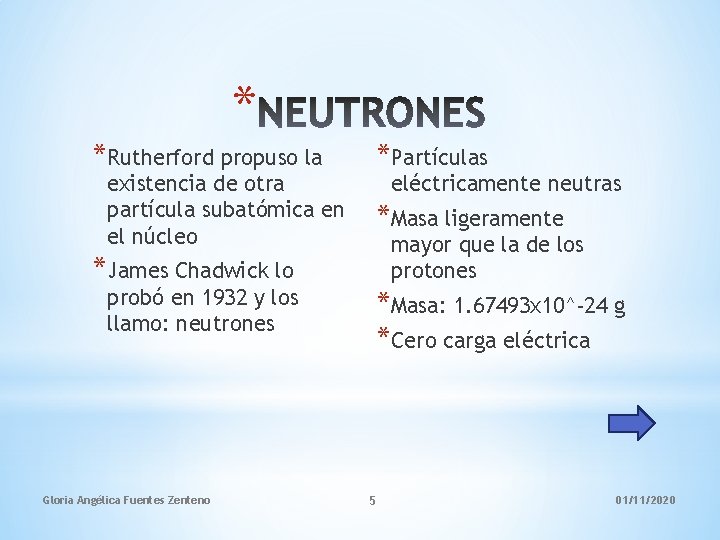 *NEUTRONES

*Rutherford propuso la existencia de otra partícula subatómica en el núcleo
*James Chadwick lo probó en 1932 y los llamo: neutrones

*Partículas eléctricamente neutras
*Masa ligeramente mayor que la de los protones
*Masa: 1.67493x10^-24 g
*Cero carga eléctrica

Gloria Angélica Fuentes Zenteno
5
01/11/2020